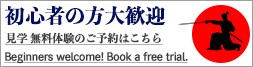 初心者の方大歓迎

見学 無料体験のご予約はこちら

Beginners welcome! Book a free trial.